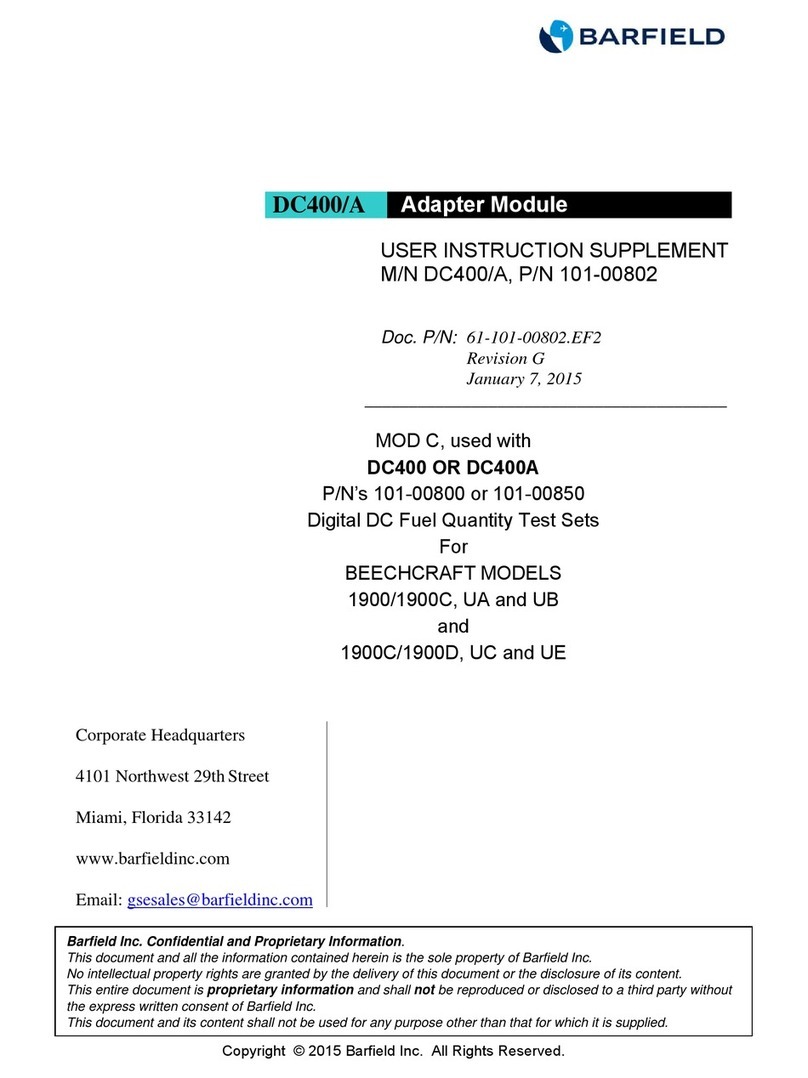 BARFIELD

DC400/A Adapter Module

USER INSTRUCTION SUPPLEMENT
M/N DC400/A, P/N 101-00802

Doc. P/N: 61-101-00802.EF2
Revision G
January 7, 2015

MOD C, used with
DC400 OR DC400A
P/N's 101-00800 or 101-00850
Digital DC Fuel Quantity Test Sets
For
BEECHCRAFT MODELS
1900/1900C, UA and UB
and
1900C/1900D, UC and UE

Corporate Headquarters

4101 Northwest 29th Street

Miami, Florida 33142

www.barfieldinc.com

Email: gsesales@barfieldinc.com

Barfield Inc. Confidential and Proprietary Information.
This document and all the information contained herein is the sole property of Barfield Inc.
No intellectual property rights are granted by the delivery of this document or the disclosure of its content.
This entire document is proprietary information and shall not be reproduced or disclosed to a third party without the express written consent of Barfield Inc.
This document and its content shall not be used for any purpose other than that for which it is supplied.

Copyright © 2015 Barfield Inc. All Rights Reserved.